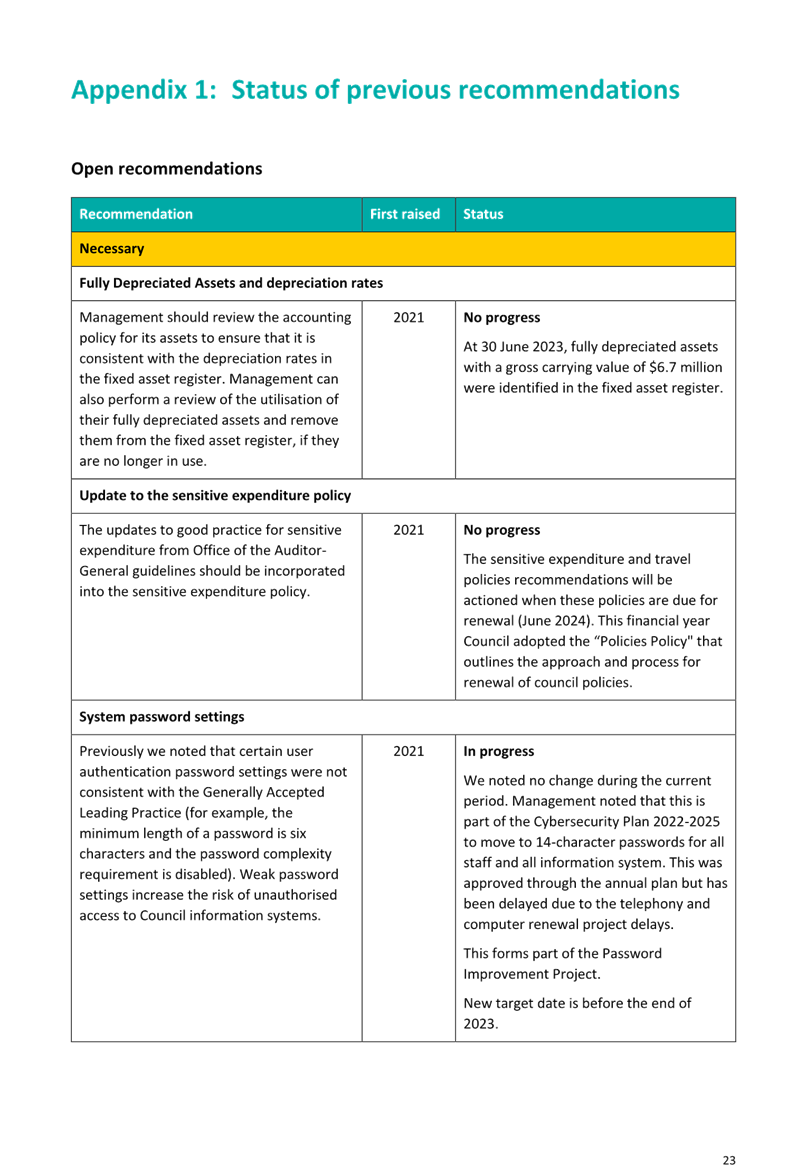 Appendix 1: Status of previous recommendations

Open recommendations

| Recommendation | First raised | Status |
|---|---|---|
| Necessary | | |
| Fully Depreciated Assets and depreciation rates | | |
| Management should review the accounting policy for its assets to ensure that it is consistent with the depreciation rates in the fixed asset register. Management can also perform a review of the utilisation of their fully depreciated assets and remove them from the fixed asset register, if they are no longer in use. | 2021 | No progress At 30 June 2023, fully depreciated assets with a gross carrying value of $6.7 million were identified in the fixed asset register. |
| Update to the sensitive expenditure policy | | |
| The updates to good practice for sensitive expenditure from Office of the Auditor-General guidelines should be incorporated into the sensitive expenditure policy. | 2021 | No progress The sensitive expenditure and travel policies recommendations will be actioned when these policies are due for renewal (June 2024). This financial year Council adopted the "Policies Policy" that outlines the approach and process for renewal of council policies. |
| System password settings | | |
| Previously we noted that certain user authentication password settings were not consistent with the Generally Accepted Leading Practice (for example, the minimum length of a password is six characters and the password complexity requirement is disabled). Weak password settings increase the risk of unauthorised access to Council information systems. | 2021 | In progress We noted no change during the current period. Management noted that this is part of the Cybersecurity Plan 2022-2025 to move to 14-character passwords for all staff and all information system. This was approved through the annual plan but has been delayed due to the telephony and computer renewal project delays. This forms part of the Password Improvement Project. New target date is before the end of 2023. |

23